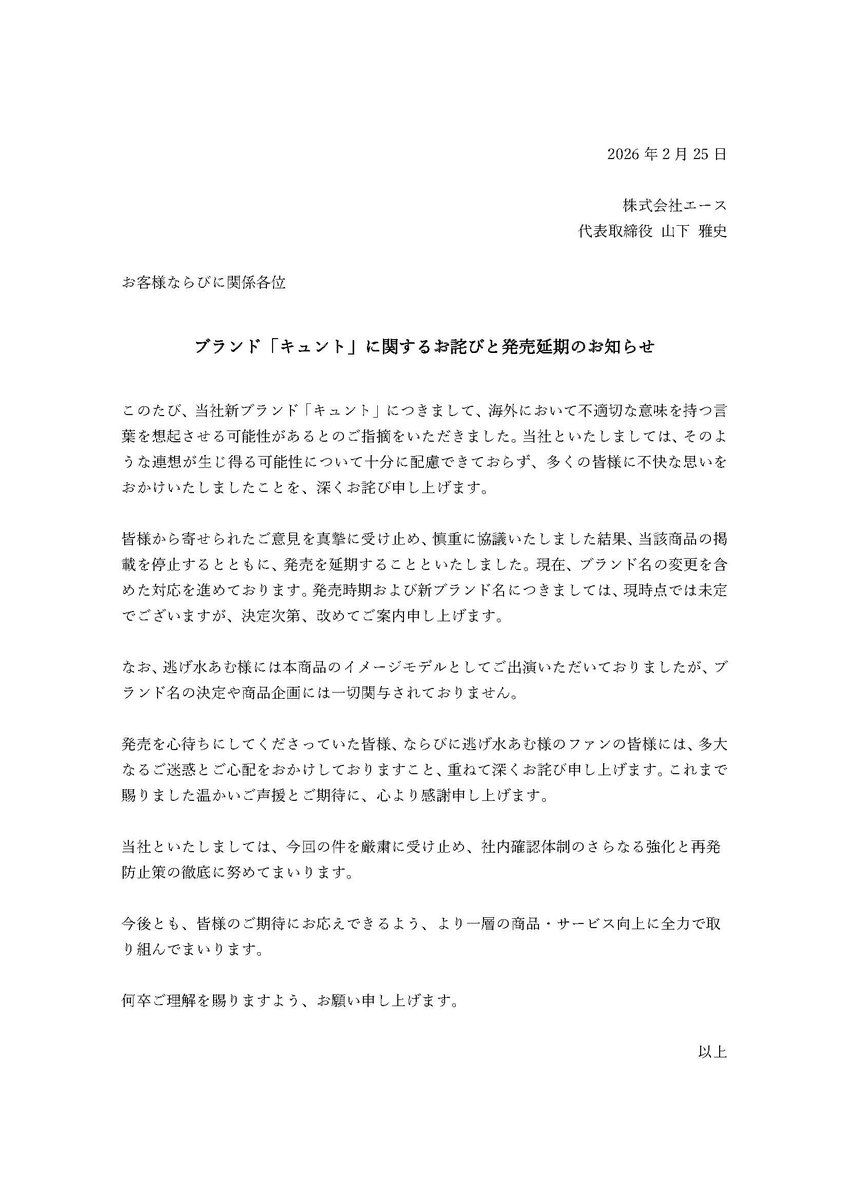 2026 年 2 月 25 日

株式会社エース
代表取締役 山下 雅史

お客様ならびに関係各位

ブランド「キュント」に関するお詫びと発売延期のお知らせ

このたび、当社新ブランド「キュント」につきまして、海外において不適切な意味を持つ言葉を想起させる可能性があるとのご指摘をいただきました。当社といたしましては、そのような連想が生じ得る可能性について十分に配慮できておらず、多くの皆様に不快な思いをおかけいたしましたことを、深くお詫び申し上げます。

皆様から寄せられたご意見を真摯に受け止め、慎重に協議いたしました結果、当該商品の掲載を停止するとともに、発売を延期することといたしました。現在、ブランド名の変更を含めた対応を進めております。発売時期および新ブランド名につきましては、現時点では未定でございますが、決定次第、改めてご案内申し上げます。

なお、逃げ水あむ様には本商品のイメージモデルとしてご出演いただいておりましたが、ブランド名の決定や商品企画には一切関与されておりません。

発売を心待ちにしてくださっていた皆様、ならびに逃げ水あむ様のファンの皆様には、多大なるご迷惑とご心配をおかけしておりますこと、重ねて深くお詫び申し上げます。これまで賜りました温かいご声援とご期待に、心より感謝申し上げます。

当社といたしましては、今回の件を厳粛に受け止め、社内確認体制のさらなる強化と再発防止策の徹底に努めてまいります。

今後とも、皆様のご期待にお応えできるよう、より一層の商品・サービス向上に全力で取り組んでまいります。

何卒ご理解を賜りますよう、お願い申し上げます。

以上